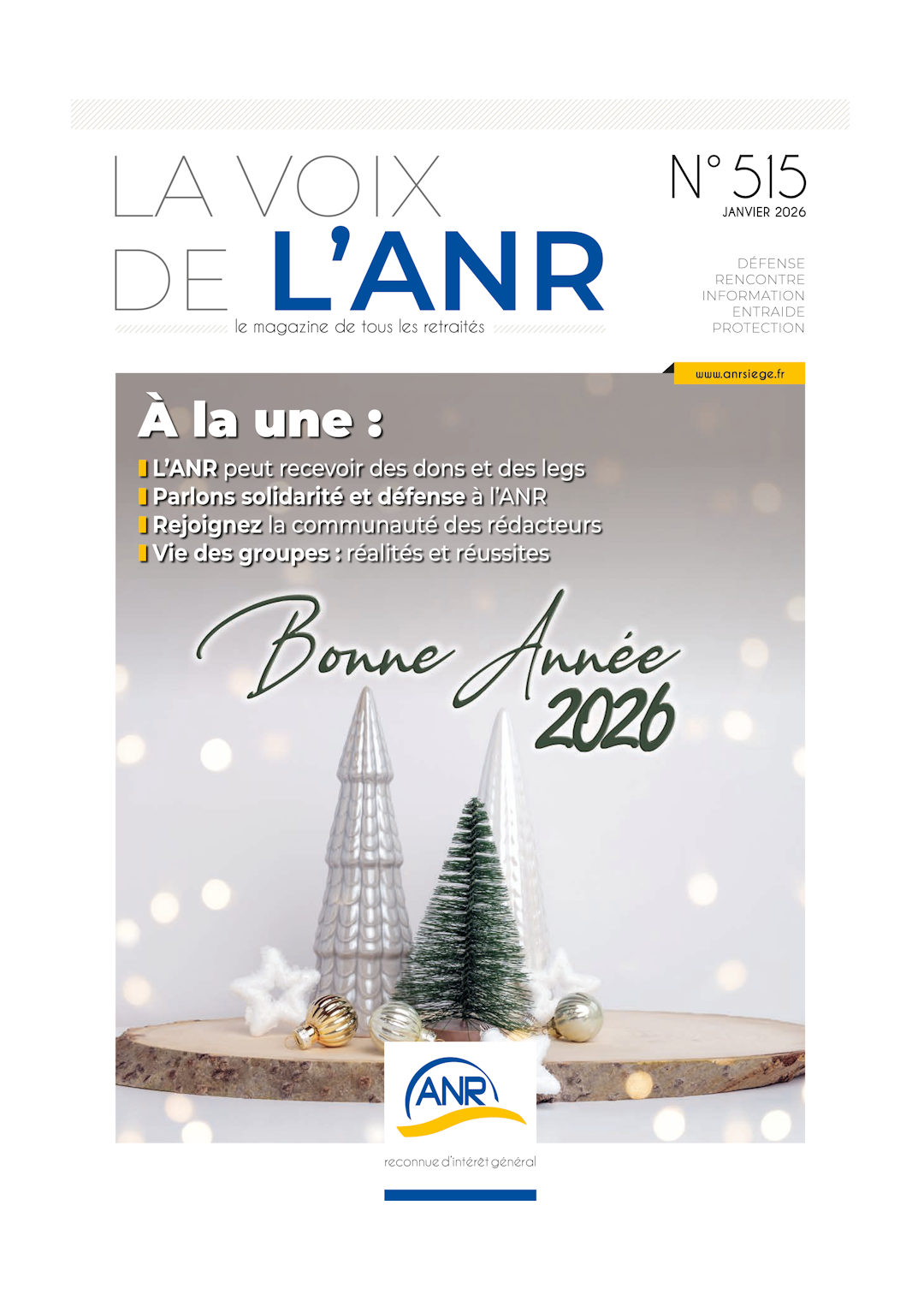 LA VOIX DE L'ANR

le magazine de tous les retraités

N° 515
JANVIER 2026

DÉFENSE
RENCONTRE
INFORMATION
ENTRAIDE
PROTECTION

www.anrsiege.fr

À la une :

L'ANR peut recevoir des dons et des legs
Parlons solidarité et défense à l'ANR
Rejoignez la communauté des rédacteurs
Vie des groupes : réalités et réussites

Bonne Année 2026

ANR

reconnue d'intérêt général